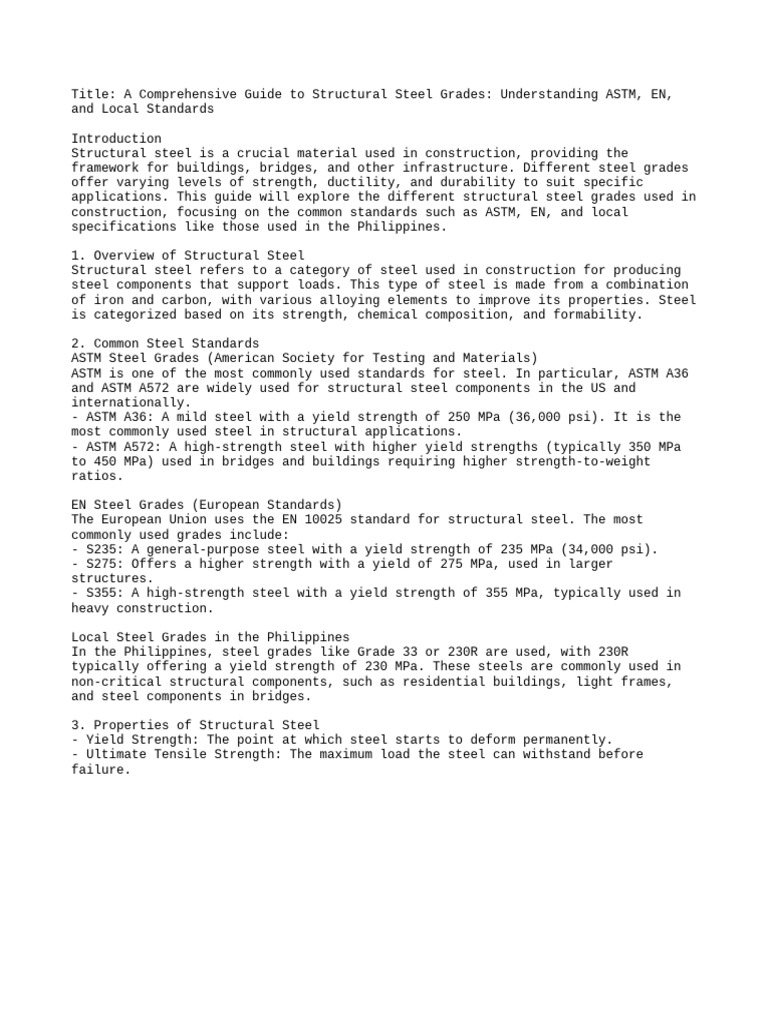 Title: A Comprehensive Guide to Structural Steel Grades: Understanding ASTM, EN, and Local Standards

Introduction
Structural steel is a crucial material used in construction, providing the framework for buildings, bridges, and other infrastructure. Different steel grades offer varying levels of strength, ductility, and durability to suit specific applications. This guide will explore the different structural steel grades used in construction, focusing on the common standards such as ASTM, EN, and local specifications like those used in the Philippines.

1. Overview of Structural Steel
Structural steel refers to a category of steel used in construction for producing steel components that support loads. This type of steel is made from a combination of iron and carbon, with various alloying elements to improve its properties. Steel is categorized based on its strength, chemical composition, and formability.

2. Common Steel Standards
ASTM Steel Grades (American Society for Testing and Materials)
ASTM is one of the most commonly used standards for steel. In particular, ASTM A36 and ASTM A572 are widely used for structural steel components in the US and internationally.
- ASTM A36: A mild steel with a yield strength of 250 MPa (36,000 psi). It is the most commonly used steel in structural applications.
- ASTM A572: A high-strength steel with higher yield strengths (typically 350 MPa to 450 MPa) used in bridges and buildings requiring higher strength-to-weight ratios.

EN Steel Grades (European Standards)
The European Union uses the EN 10025 standard for structural steel. The most commonly used grades include:
- S235: A general-purpose steel with a yield strength of 235 MPa (34,000 psi).
- S275: Offers a higher strength with a yield of 275 MPa, used in larger structures.
- S355: A high-strength steel with a yield strength of 355 MPa, typically used in heavy construction.

Local Steel Grades in the Philippines
In the Philippines, steel grades like Grade 33 or 230R are used, with 230R typically offering a yield strength of 230 MPa. These steels are commonly used in non-critical structural components, such as residential buildings, light frames, and steel components in bridges.

3. Properties of Structural Steel
- Yield Strength: The point at which steel starts to deform permanently.
- Ultimate Tensile Strength: The maximum load the steel can withstand before failure.